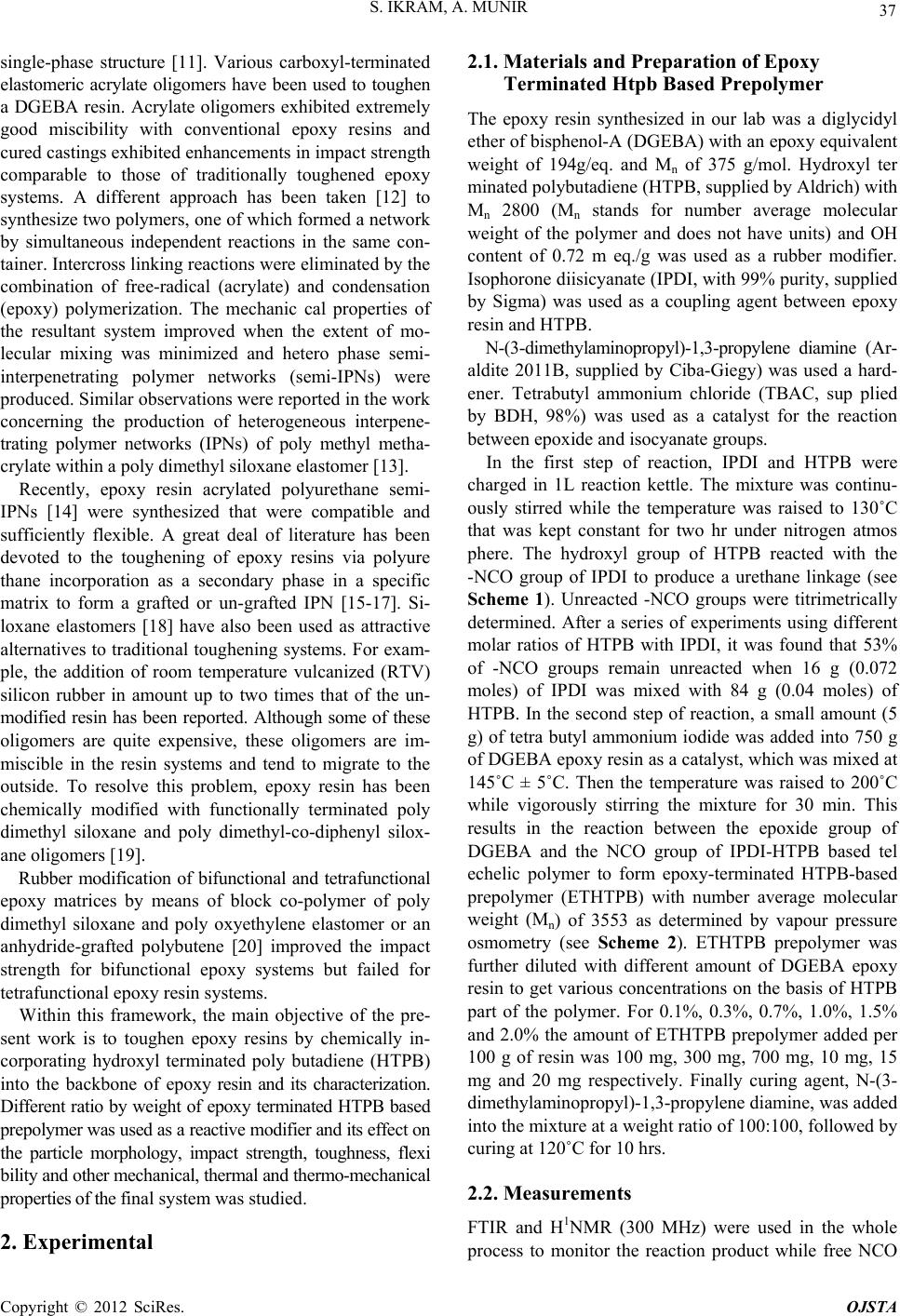 S. IKRAM, A. MUNIR

37

single-phase structure [11]. Various carboxyl-terminated elastomeric acrylate oligomers have been used to toughen a DGEBA resin. Acrylate oligomers exhibited extremely good miscibility with conventional epoxy resins and cured castings exhibited enhancements in impact strength comparable to those of traditionally toughened epoxy systems. A different approach has been taken [12] to synthesize two polymers, one of which formed a network by simultaneous independent reactions in the same container. Intercross linking reactions were eliminated by the combination of free-radical (acrylate) and condensation (epoxy) polymerization. The mechanic cal properties of the resultant system improved when the extent of molecular mixing was minimized and hetero phase semi-interpenetrating polymer networks (semi-IPNs) were produced. Similar observations were reported in the work concerning the production of heterogeneous interpenetrating polymer networks (IPNs) of poly methyl methacrylate within a poly dimethyl siloxane elastomer [13].

Recently, epoxy resin acrylated polyurethane semi-IPNs [14] were synthesized that were compatible and sufficiently flexible. A great deal of literature has been devoted to the toughening of epoxy resins via polyure thane incorporation as a secondary phase in a specific matrix to form a grafted or un-grafted IPN [15-17]. Siloxane elastomers [18] have also been used as attractive alternatives to traditional toughening systems. For example, the addition of room temperature vulcanized (RTV) silicon rubber in amount up to two times that of the unmodified resin has been reported. Although some of these oligomers are quite expensive, these oligomers are immiscible in the resin systems and tend to migrate to the outside. To resolve this problem, epoxy resin has been chemically modified with functionally terminated poly dimethyl siloxane and poly dimethyl-co-diphenyl siloxane oligomers [19].

Rubber modification of bifunctional and tetrafunctional epoxy matrices by means of block co-polymer of poly dimethyl siloxane and poly oxyethylene elastomer or an anhydride-grafted polybutene [20] improved the impact strength for bifunctional epoxy systems but failed for tetrafunctional epoxy resin systems.

Within this framework, the main objective of the present work is to toughen epoxy resins by chemically incorporating hydroxyl terminated poly butadiene (HTPB) into the backbone of epoxy resin and its characterization. Different ratio by weight of epoxy terminated HTPB based prepolymer was used as a reactive modifier and its effect on the particle morphology, impact strength, toughness, flexi bility and other mechanical, thermal and thermo-mechanical properties of the final system was studied.

2. Experimental

2.1. Materials and Preparation of Epoxy Terminated Htpb Based Prepolymer

The epoxy resin synthesized in our lab was a diglycidyl ether of bisphenol-A (DGEBA) with an epoxy equivalent weight of 194g/eq. and $M_n$ of 375 g/mol. Hydroxyl ter minated polybutadiene (HTPB, supplied by Aldrich) with $M_n$ 2800 ($M_n$ stands for number average molecular weight of the polymer and does not have units) and OH content of 0.72 m eq./g was used as a rubber modifier. Isophorone diisicyanate (IPDI, with 99% purity, supplied by Sigma) was used as a coupling agent between epoxy resin and HTPB.

N-(3-dimethylaminopropyl)-1,3-propylene diamine (Araldite 2011B, supplied by Ciba-Giegy) was used a hardener. Tetrabutyl ammonium chloride (TBAC, sup plied by BDH, 98%) was used as a catalyst for the reaction between epoxide and isocyanate groups.

In the first step of reaction, IPDI and HTPB were charged in 1L reaction kettle. The mixture was continuously stirred while the temperature was raised to 130˚C that was kept constant for two hr under nitrogen atmos phere. The hydroxyl group of HTPB reacted with the -NCO group of IPDI to produce a urethane linkage (see Scheme 1). Unreacted -NCO groups were titrimetrically determined. After a series of experiments using different molar ratios of HTPB with IPDI, it was found that 53% of -NCO groups remain unreacted when 16 g (0.072 moles) of IPDI was mixed with 84 g (0.04 moles) of HTPB. In the second step of reaction, a small amount (5 g) of tetra butyl ammonium iodide was added into 750 g of DGEBA epoxy resin as a catalyst, which was mixed at 145˚C ± 5˚C. Then the temperature was raised to 200˚C while vigorously stirring the mixture for 30 min. This results in the reaction between the epoxide group of DGEBA and the NCO group of IPDI-HTPB based tel echelic polymer to form epoxy-terminated HTPB-based prepolymer (ETHTPB) with number average molecular weight ($M_n$) of 3553 as determined by vapour pressure osmometry (see Scheme 2). ETHTPB prepolymer was further diluted with different amount of DGEBA epoxy resin to get various concentrations on the basis of HTPB part of the polymer. For 0.1%, 0.3%, 0.7%, 1.0%, 1.5% and 2.0% the amount of ETHTPB prepolymer added per 100 g of resin was 100 mg, 300 mg, 700 mg, 10 mg, 15 mg and 20 mg respectively. Finally curing agent, N-(3-dimethylaminopropyl)-1,3-propylene diamine, was added into the mixture at a weight ratio of 100:100, followed by curing at 120˚C for 10 hrs.

2.2. Measurements

FTIR and $H^1$NMR (300 MHz) were used in the whole process to monitor the reaction product while free NCO

Copyright © 2012 SciRes. OJSTA